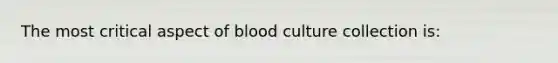 The most critical aspect of blood culture collection is: